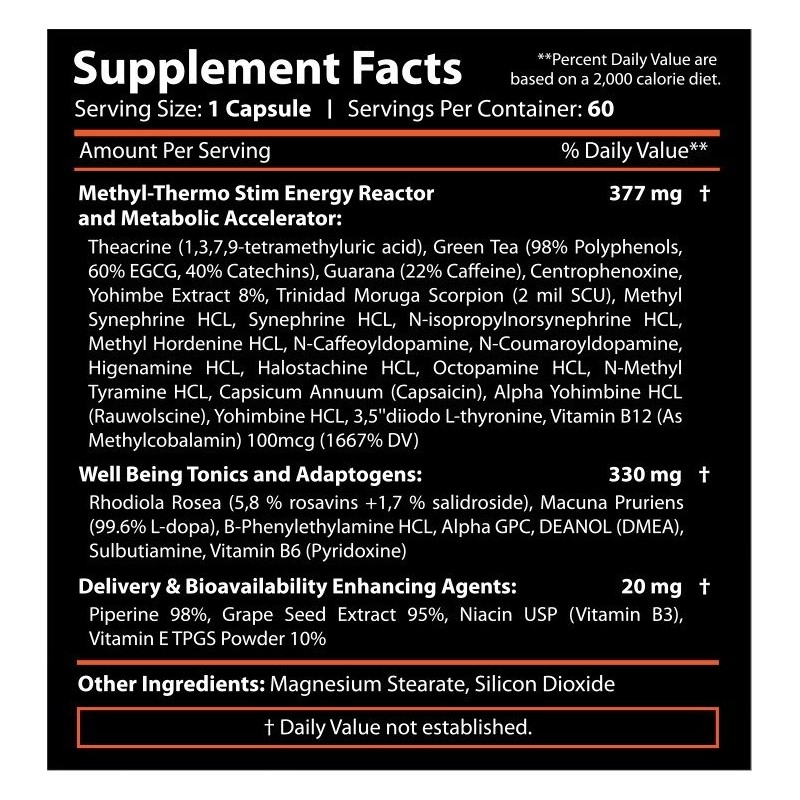 Supplement Facts

**Percent Daily Value are based on a 2,000 calorie diet.

Serving Size: 1 Capsule | Servings Per Container: 60

Amount Per Serving % Daily Value**

Methyl-Thermo Stim Energy Reactor and Metabolic Accelerator: 377 mg †

Theacrine (1,3,7,9-tetramethyluric acid), Green Tea (98% Polyphenols, 60% EGCG, 40% Catechins), Guarana (22% Caffeine), Centrophenoxine, Yohimbe Extract 8%, Trinidad Moruga Scorpion (2 mil SCU), Methyl Synephrine HCL, Synephrine HCL, N-isopropylnorsynephrine HCL, Methyl Hordenine HCL, N-Caffeoyldopamine, N-Coumaroyldopamine, Higenamine HCL, Halostachine HCL, Octopamine HCL, N-Methyl Tyramine HCL, Capsicum Annuum (Capsaicin), Alpha Yohimbine HCL (Rauwolscine), Yohimbine HCL, 3,5"diiodo L-thyronine, Vitamin B12 (As Methylcobalamin) 100mcg (1667% DV)

Well Being Tonics and Adaptogens: 330 mg †

Rhodiola Rosea (5,8 % rosavins +1,7 % salidroside), Macuna Pruriens (99.6% L-dopa), B-Phenylethylamine HCL, Alpha GPC, DEANOL (DMEA), Sulbutiamine, Vitamin B6 (Pyridoxine)

Delivery & Bioavailability Enhancing Agents: 20 mg †

Piperine 98%, Grape Seed Extract 95%, Niacin USP (Vitamin B3), Vitamin E TPGS Powder 10%

Other Ingredients: Magnesium Stearate, Silicon Dioxide

† Daily Value not established.